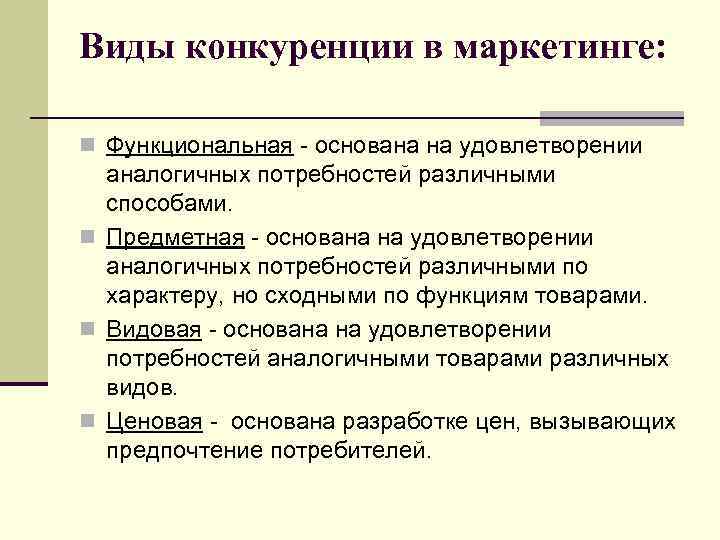 Виды конкуренции в маркетинге:

Функциональная - основана на удовлетворении аналогичных потребностей различными способами.

Предметная - основана на удовлетворении аналогичных потребностей различными по характеру, но сходными по функциям товарами.

Видовая - основана на удовлетворении потребностей аналогичными товарами различных видов.

Ценовая - основана разработке цен, вызывающих предпочтение потребителей.